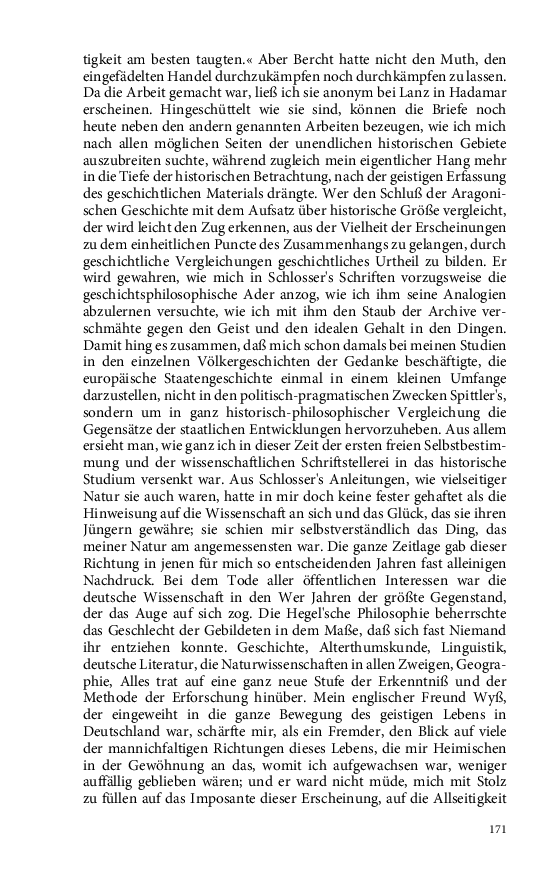 tigkeit am besten taugten.« Aber Bercht hatte nicht den Muth, den eingefädelten Handel durchzukämpfen noch durchkämpfen zu lassen. Da die Arbeit gemacht war, ließ ich sie anonym bei Lanz in Hadamar erscheinen. Hingeschüttelt wie sie sind, können die Briefe noch heute neben den andern genannten Arbeiten bezeugen, wie ich mich nach allen möglichen Seiten der unendlichen historischen Gebiete auszubreiten suchte, während zugleich mein eigentlicher Hang mehr in die Tiefe der historischen Betrachtung, nach der geistigen Erfassung des geschichtlichen Materials drängte. Wer den Schluß der Aragonischen Geschichte mit dem Aufsatz über historische Größe vergleicht, der wird leicht den Zug erkennen, aus der Vielheit der Erscheinungen zu dem einheitlichen Puncte des Zusammenhangs zu gelangen, durch geschichtliche Vergleichungen geschichtliches Urtheil zu bilden. Er wird gewahren, wie mich in Schlosser's Schriften vorzugsweise die geschichtsphilosophische Ader anzog, wie ich ihm seine Analogien abzulernen versuchte, wie ich mit ihm den Staub der Archive verschmähte gegen den Geist und den idealen Gehalt in den Dingen. Damit hing es zusammen, daß mich schon damals bei meinen Studien in den einzelnen Völkergeschichten der Gedanke beschäftigte, die europäische Staatengeschichte einmal in einem kleinen Umfange darzustellen, nicht in den politisch-pragmatischen Zwecken Spittler's, sondern um in ganz historisch-philosophischer Vergleichung die Gegensätze der staatlichen Entwicklungen hervorzuheben. Aus allem ersieht man, wie ganz ich in dieser Zeit der ersten freien Selbstbestimmung und der wissenschaftlichen Schriftstellerei in das historische Studium versenkt war. Aus Schlosser's Anleitungen, wie vielseitiger Natur sie auch waren, hatte in mir doch keine fester gehaftet als die Hinweisung auf die Wissenschaft an sich und das Glück, das sie ihren Jüngern gewähre; sie schien mir selbstverständlich das Ding, das meiner Natur am angemessensten war. Die ganze Zeitlage gab dieser Richtung in jenen für mich so entscheidenden Jahren fast alleinigen Nachdruck. Bei dem Tode aller öffentlichen Interessen war die deutsche Wissenschaft in den Wer Jahren der größte Gegenstand, der das Auge auf sich zog. Die Hegel'sche Philosophie beherrschte das Geschlecht der Gebildeten in dem Maße, daß sich fast Niemand ihr entziehen konnte. Geschichte, Alterthumskunde, Linguistik, deutsche Literatur, die Naturwissenschaften in allen Zweigen, Geographie, Alles trat auf eine ganz neue Stufe der Erkenntniß und der Methode der Erforschung hinüber. Mein englischer Freund Wyß, der eingeweiht in die ganze Bewegung des geistigen Lebens in Deutschland war, schärfte mir, als ein Fremder, den Blick auf viele der mannichfaltigen Richtungen dieses Lebens, die mir Heimischen in der Gewöhnung an das, womit ich aufgewachsen war, weniger auffällig geblieben wären; und er ward nicht müde, mich mit Stolz zu füllen auf das Imposante dieser Erscheinung, auf die Allseitigkeit

171